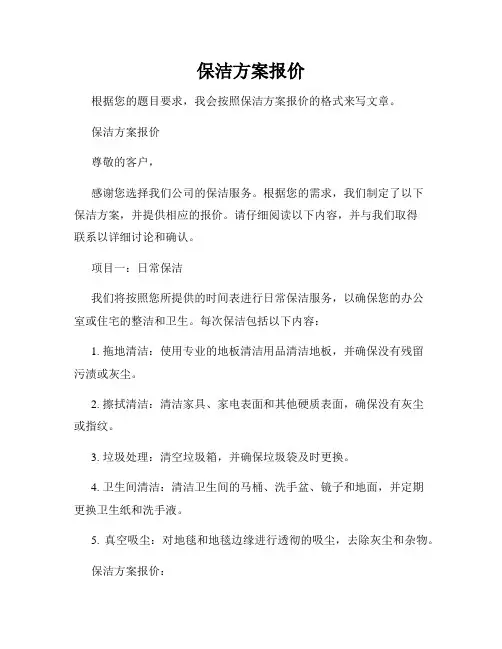 保洁方案报价

根据您的题目要求，我会按照保洁方案报价的格式来写文章。

保洁方案报价

尊敬的客户，

感谢您选择我们公司的保洁服务。根据您的需求，我们制定了以下保洁方案，并提供相应的报价。请仔细阅读以下内容，并与我们取得联系以详细讨论和确认。

项目一：日常保洁

我们将按照您所提供的时间表进行日常保洁服务，以确保您的办公室或住宅的整洁和卫生。每次保洁包括以下内容：

1. 拖地清洁：使用专业的地板清洁用品清洁地板，并确保没有残留污渍或灰尘。

2. 擦拭清洁：清洁家具、家电表面和其他硬质表面，确保没有灰尘或指纹。

3. 垃圾处理：清空垃圾箱，并确保垃圾袋及时更换。

4. 卫生间清洁：清洁卫生间的马桶、洗手盆、镜子和地面，并定期更换卫生纸和洗手液。

5. 真空吸尘：对地毯和地毯边缘进行透彻的吸尘，去除灰尘和杂物。

保洁方案报价：